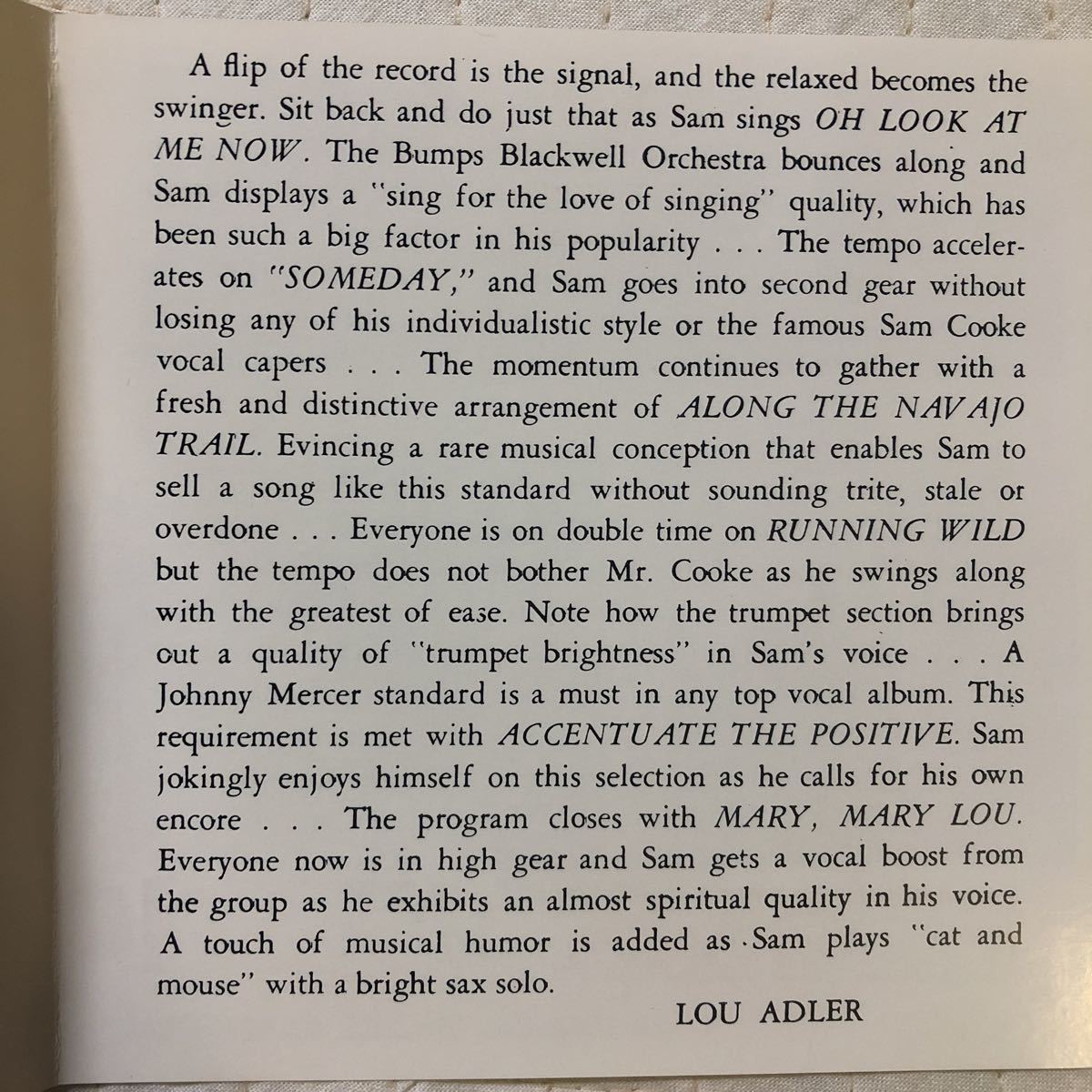 A flip of the record is the signal, and the relaxed becomes the swinger. Sit back and do just that as Sam sings OH LOOK AT ME NOW. The Bumps Blackwell Orchestra bounces along and Sam displays a "sing for the love of singing" quality, which has been such a big factor in his popularity . . . The tempo accelerates on "SOMEDAY," and Sam goes into second gear without losing any of his individualistic style or the famous Sam Cooke vocal capers . . . The momentum continues to gather with a fresh and distinctive arrangement of ALONG THE NAVAJO TRAIL. Evincing a rare musical conception that enables Sam to sell a song like this standard without sounding trite, stale or overdone . . . Everyone is on double time on RUNNING WILD but the tempo does not bother Mr. Cooke as he swings along with the greatest of ease. Note how the trumpet section brings out a quality of "trumpet brightness" in Sam's voice . . . A Johnny Mercer standard is a must in any top vocal album. This requirement is met with ACCENTUATE THE POSITIVE. Sam jokingly enjoys himself on this selection as he calls for his own encore . . . The program closes with MARY, MARY LOU. Everyone now is in high gear and Sam gets a vocal boost from the group as he exhibits an almost spiritual quality in his voice. A touch of musical humor is added as Sam plays "cat and mouse" with a bright sax solo.

LOU ADLER